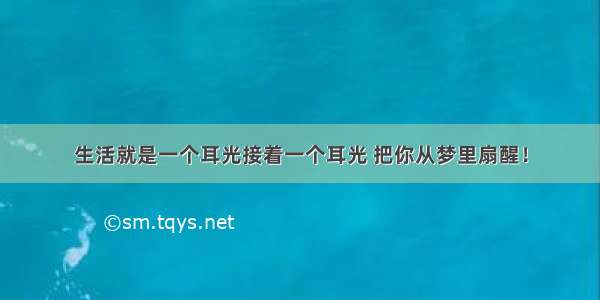 生活就是一个耳光接着一个耳光 把你从梦里扇醒！

©sm.tqys.net